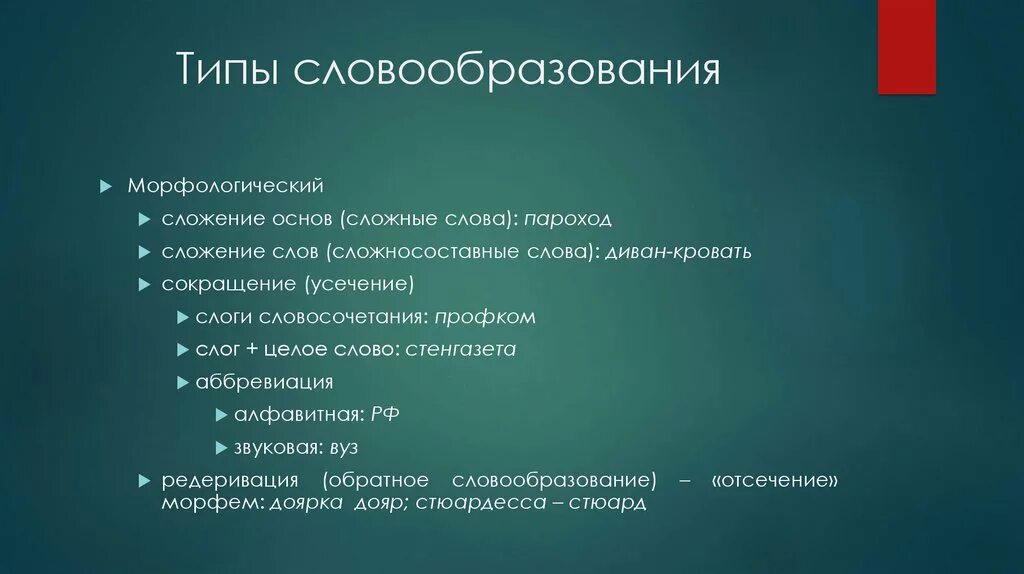 Типы словообразования

Морфологический

сложение основ (сложные слова): пароход

сложение слов (сложносоставные слова): диван-кровать

сокращение (усечение)

слоги словосочетания: профком

слог + целое слово: стенгазета

аббревиация

алфавитная: РФ

звуковая: вуз

редеривация (обратное словообразование) – «отсечение» морфем: доярка дояр; стюардесса – стюард